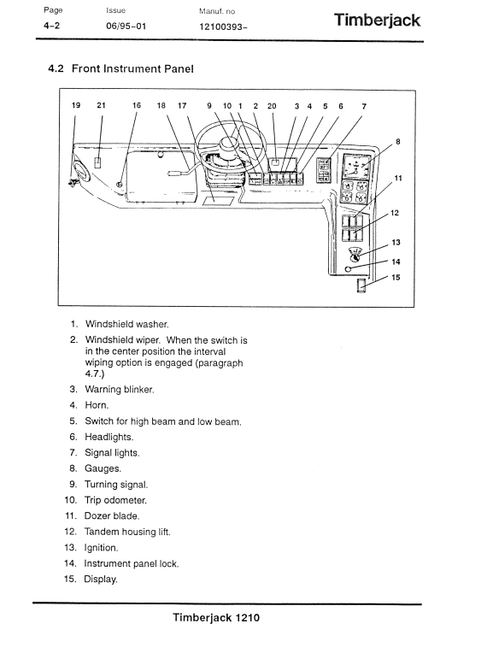 Page 4-2

Issue 06/95-01

Manuf. no 12100393-

Timberjack

4.2 Front Instrument Panel

19 21 16 18 17 9 10 1 2 20 3 4 5 6 7

8

11

12

13

14

15

1. Windshield washer.

2. Windshield wiper. When the switch is in the center position the interval wiping option is engaged (paragraph 4.7.)

3. Warning blinker.

4. Horn.

5. Switch for high beam and low beam.

6. Headlights.

7. Signal lights.

8. Gauges.

9. Turning signal.

10. Trip odometer.

11. Dozer blade.

12. Tandem housing lift.

13. Ignition.

14. Instrument panel lock.

15. Display.

Timberjack 1210